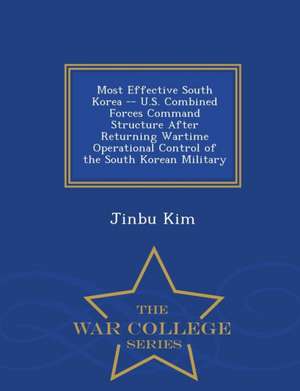 Most Effective South Korea -- U.S. Combined Forces Command Structure After Returning Wartime Operational Control of the South Korean Military

Jinbu Kim

THE
WAR COLLEGE
SERIES